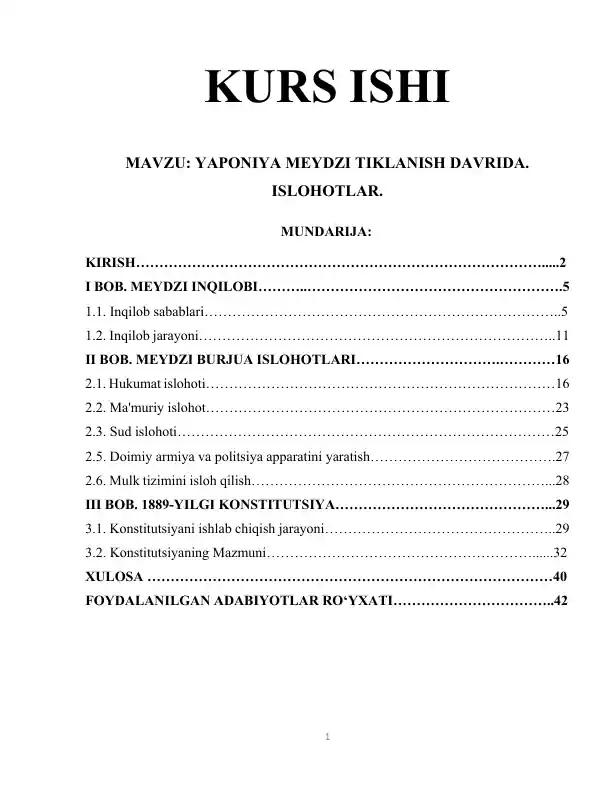 KURS ISHI

MAVZU: YAPONIYA MEYDZI TIKLANISH DAVRIDA. ISLOHOTLAR.

MUNDARIJA:

KIRISH 2
I BOB. MEYDZI INQILOBI 5
1.1. Inqilob sabablari 5
1.2. Inqilob jarayoni 11
II BOB. MEYDZI BURJUA ISLOHOTLARI 16
2.1. Hukumat islohoti 16
2.2. Ma'muriy islohot 23
2.3. Sud islohoti 25
2.5. Doimiy armiya va politsiya apparatini yaratish 27
2.6. Mulk tizimini isloh qilish 28
III BOB. 1889-YILGI KONSTITUTSIYA 29
3.1. Konstitutsiyani ishlab chiqish jarayoni 29
3.2. Konstitutsiyaning Mazmuni 32
XULOSA 40
FOYDALANILGAN ADABIYOTLAR RO'YXATI 42

1